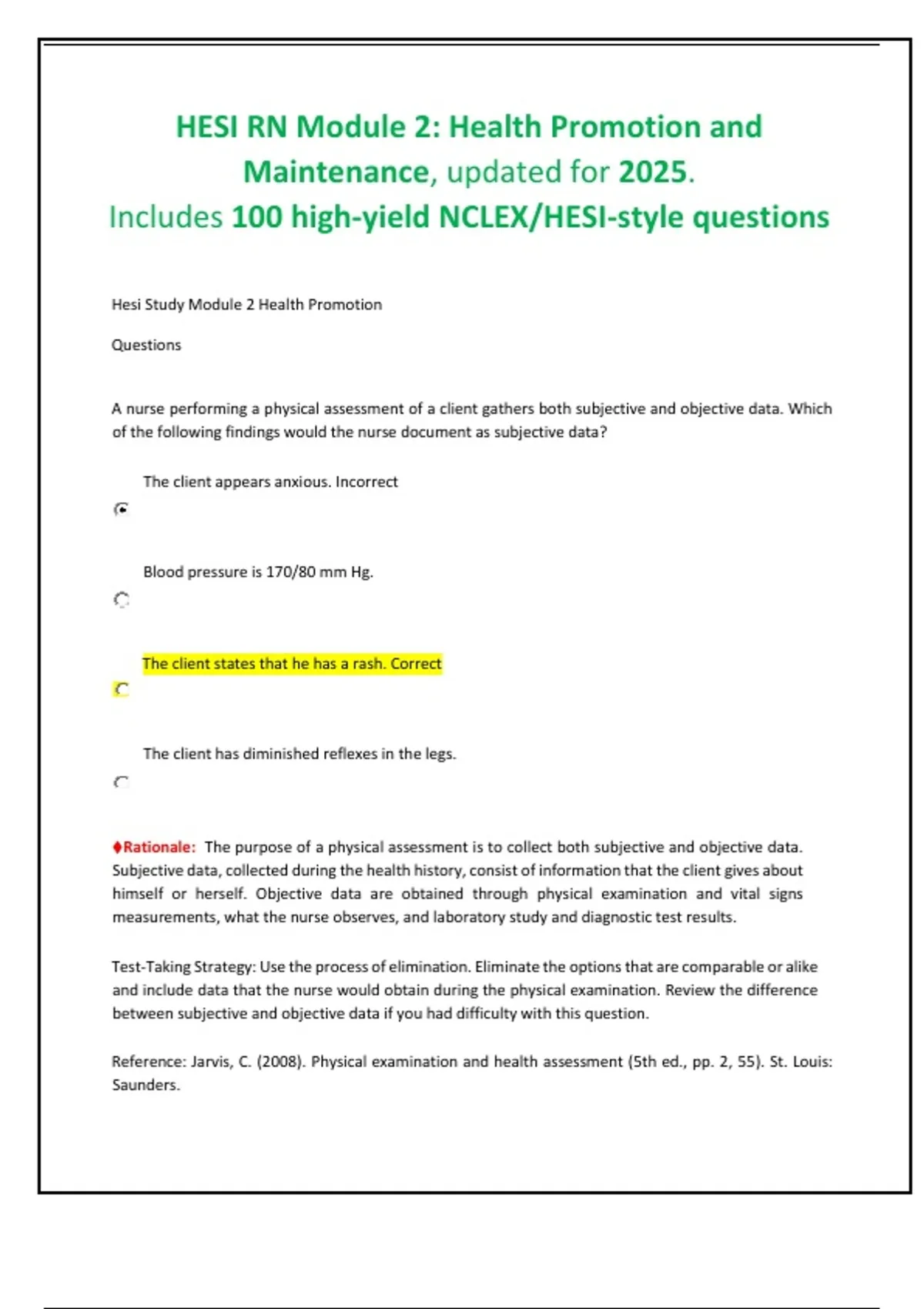 HESI RN Module 2: Health Promotion and Maintenance, updated for 2025.
Includes 100 high-yield NCLEX/HESI-style questions

Hesi Study Module 2 Health Promotion

Questions

A nurse performing a physical assessment of a client gathers both subjective and objective data. Which of the following findings would the nurse document as subjective data?

The client appears anxious. Incorrect

Blood pressure is 170/80 mm Hg.

The client states that he has a rash. Correct

The client has diminished reflexes in the legs.

♦Rationale: The purpose of a physical assessment is to collect both subjective and objective data. Subjective data, collected during the health history, consist of information that the client gives about himself or herself. Objective data are obtained through physical examination and vital signs measurements, what the nurse observes, and laboratory study and diagnostic test results.

Test-Taking Strategy: Use the process of elimination. Eliminate the options that are comparable or alike and include data that the nurse would obtain during the physical examination. Review the difference between subjective and objective data if you had difficulty with this question.

Reference: Jarvis, C. (2008). Physical examination and health assessment (5th ed., pp. 2, 55). St. Louis: Saunders.